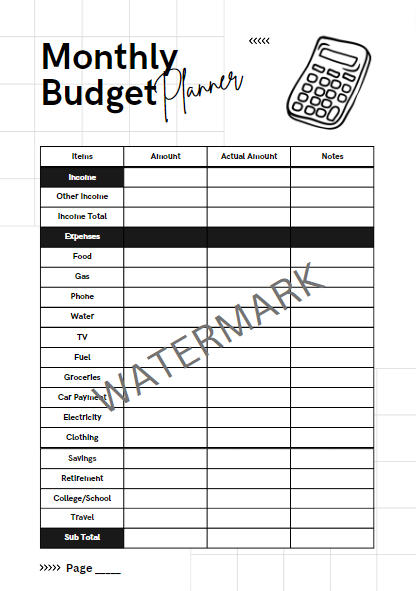 Monthly Budget Planner

<<<<<

| Items | Amount | Actual Amount | Notes |
|---|---|---|---|
| Income | | | |
| Other Income | | | |
| Income Total | | | |
| Expenses | | | |
| Food | | | |
| Gas | | | |
| Phone | | | |
| Water | | | |
| TV | | | |
| Fuel | | | |
| Groceries | | | |
| Car Payment | | | |
| Electricity | | | |
| Clothing | | | |
| Savings | | | |
| Retirement | | | |
| College/School | | | |
| Travel | | | |
| Sub Total | | | |

WATERMARK

>>>>> Page ____